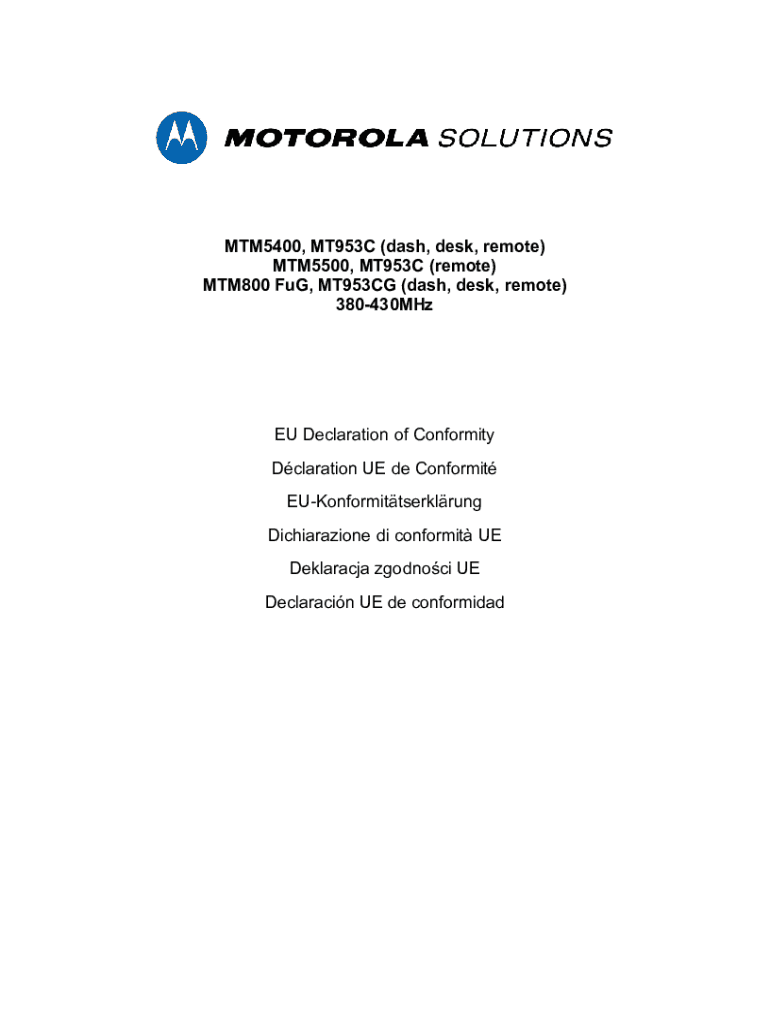 MOTOROLA SOLUTIONS

MTM5400, MT953C (dash, desk, remote)
MTM5500, MT953C (remote)
MTM800 FuG, MT953CG (dash, desk, remote)
380-430MHz

EU Declaration of Conformity

Déclaration UE de Conformité

EU-Konformitätserklärung

Dichiarazione di conformità UE

Deklaracja zgodności UE

Declaración UE de conformidad